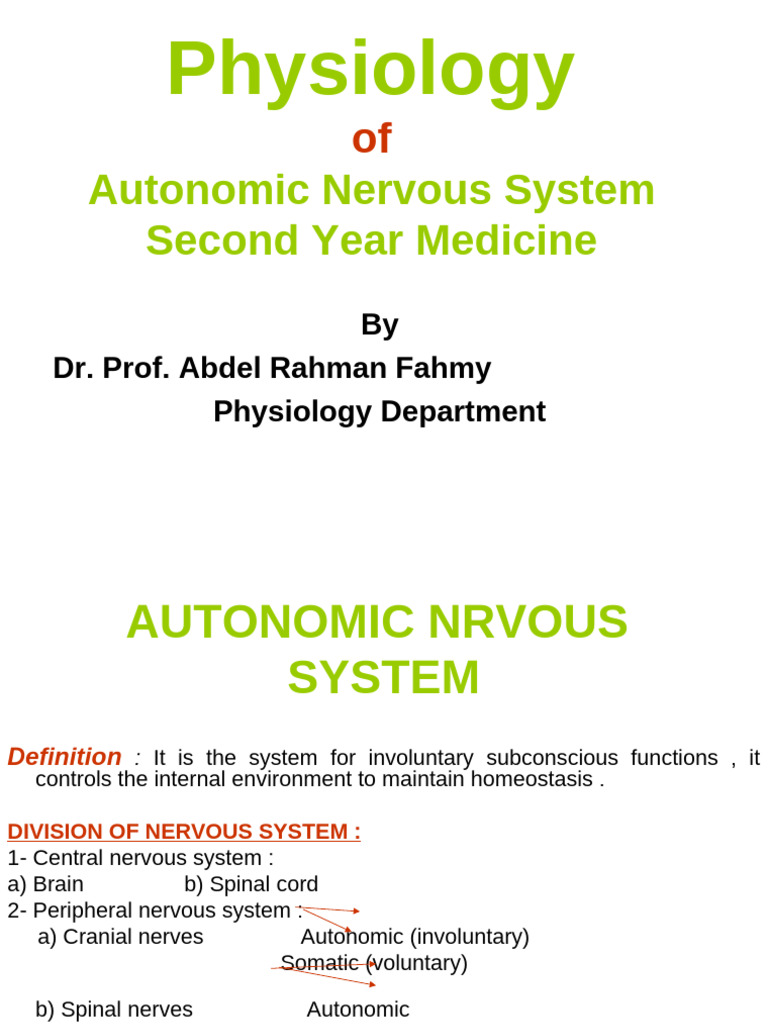 Physiology
of
Autonomic Nervous System
Second Year Medicine

By
Dr. Prof. Abdel Rahman Fahmy
Physiology Department

AUTONOMIC NRVOUS SYSTEM

Definition : It is the system for involuntary subconscious functions , it controls the internal environment to maintain homeostasis .

DIVISION OF NERVOUS SYSTEM :
1- Central nervous system :
a) Brain b) Spinal cord
2- Peripheral nervous system :
a) Cranial nerves Autonomic (involuntary)
Somatic (voluntary)

b) Spinal nerves Autonomic